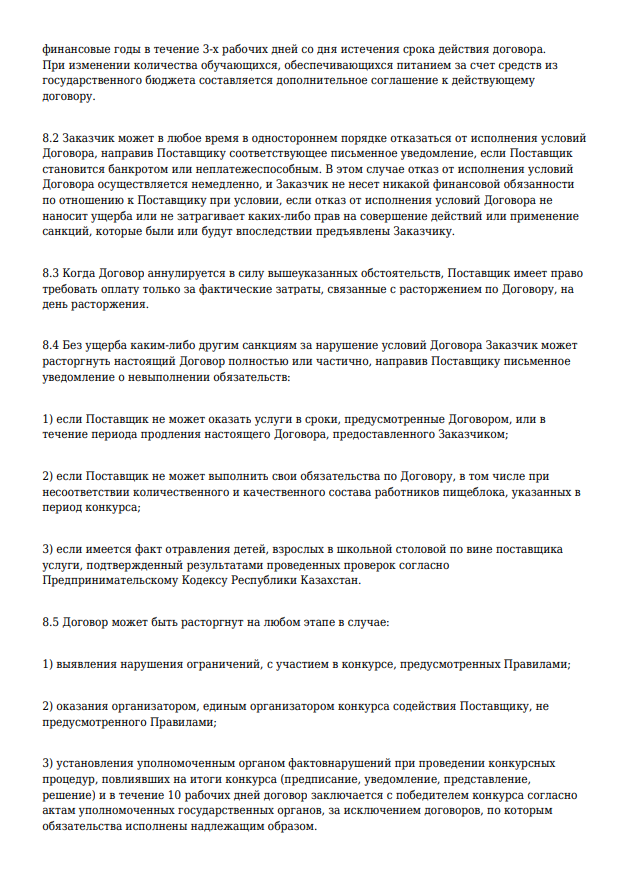 финансовые годы в течение 3-х рабочих дней со дня истечения срока действия договора. При изменении количества обучающихся, обеспечивающихся питанием за счет средств из государственного бюджета составляется дополнительное соглашение к действующему договору.

8.2 Заказчик может в любое время в одностороннем порядке отказаться от исполнения условий Договора, направив Поставщику соответствующее письменное уведомление, если Поставщик становится банкротом или неплатежеспособным. В этом случае отказ от исполнения условий Договора осуществляется немедленно, и Заказчик не несет никакой финансовой обязанности по отношению к Поставщику при условии, если отказ от исполнения условий Договора не наносит ущерба или не затрагивает каких-либо прав на совершение действий или применение санкций, которые были или будут впоследствии предъявлены Заказчику.

8.3 Когда Договор аннулируется в силу вышеуказанных обстоятельств, Поставщик имеет право требовать оплату только за фактические затраты, связанные с расторжением по Договору, на день расторжения.

8.4 Без ущерба каким-либо другим санкциям за нарушение условий Договора Заказчик может расторгнуть настоящий Договор полностью или частично, направив Поставщику письменное уведомление о невыполнении обязательств:

1) если Поставщик не может оказать услуги в сроки, предусмотренные Договором, или в течение периода продления настоящего Договора, предоставленного Заказчиком;

2) если Поставщик не может выполнить свои обязательства по Договору, в том числе при несоответствии количественного и качественного состава работников пищеблока, указанных в период конкурса;

3) если имеется факт отравления детей, взрослых в школьной столовой по вине поставщика услуги, подтвержденный результатами проведенных проверок согласно Предпринимательскому Кодексу Республики Казахстан.

8.5 Договор может быть расторгнут на любом этапе в случае:

1) выявления нарушения ограничений, с участием в конкурсе, предусмотренных Правилами;

2) оказания организатором, единым организатором конкурса содействия Поставщику, не предусмотренного Правилами;

3) установления уполномоченным органом фактовнарушений при проведении конкурсных процедур, повлиявших на итоги конкурса (предписание, уведомление, представление, решение) и в течение 10 рабочих дней договор заключается с победителем конкурса согласно актам уполномоченных государственных органов, за исключением договоров, по которым обязательства исполнены надлежащим образом.